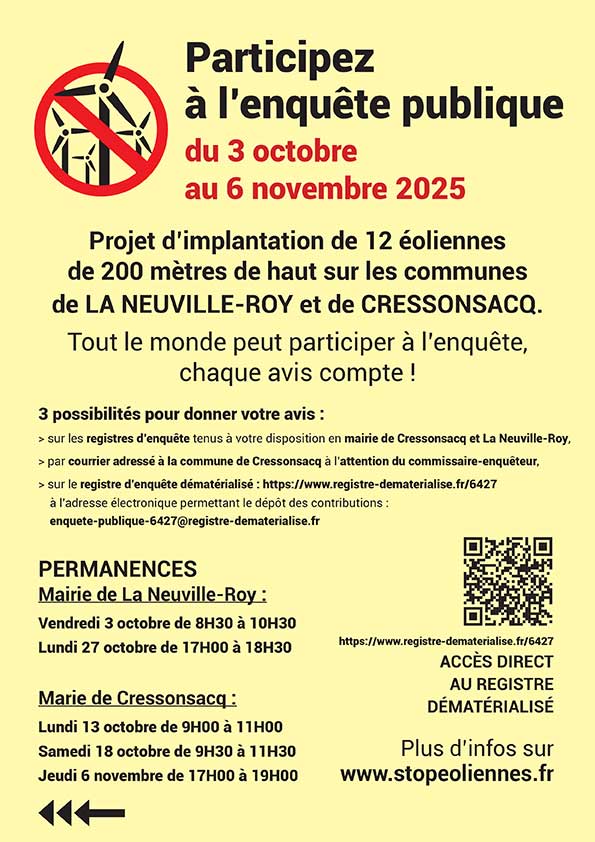 Participez
à l'enquête publique
du 3 octobre
au 6 novembre 2025

Projet d'implantation de 12 éoliennes de 200 mètres de haut sur les communes de LA NEUVILLE-ROY et de CRESSONSACQ.

Tout le monde peut participer à l'enquête, chaque avis compte !

3 possibilités pour donner votre avis :

> sur les registres d'enquête tenus à votre disposition en mairie de Cressonsacq et La Neuville-Roy,

> par courrier adressé à la commune de Cressonsacq à l'attention du commissaire-enquêteur,

> sur le registre d'enquête dématérialisé : https://www.registre-dematerialise.fr/6427 à l'adresse électronique permettant le dépôt des contributions : enquete-publique-6427@registre-dematerialise.fr

PERMANENCES
Mairie de La Neuville-Roy :
Vendredi 3 octobre de 8H30 à 10H30
Lundi 27 octobre de 17H00 à 18H30

Marie de Cressonsacq :
Lundi 13 octobre de 9H00 à 11H00
Samedi 18 octobre de 9H30 à 11H30
Jeudi 6 novembre de 17H00 à 19H00

https://www.registre-dematerialise.fr/6427
ACCÈS DIRECT
AU REGISTRE
DÉMATÉRIALISÉ

Plus d'infos sur
www.stopeoliennes.fr